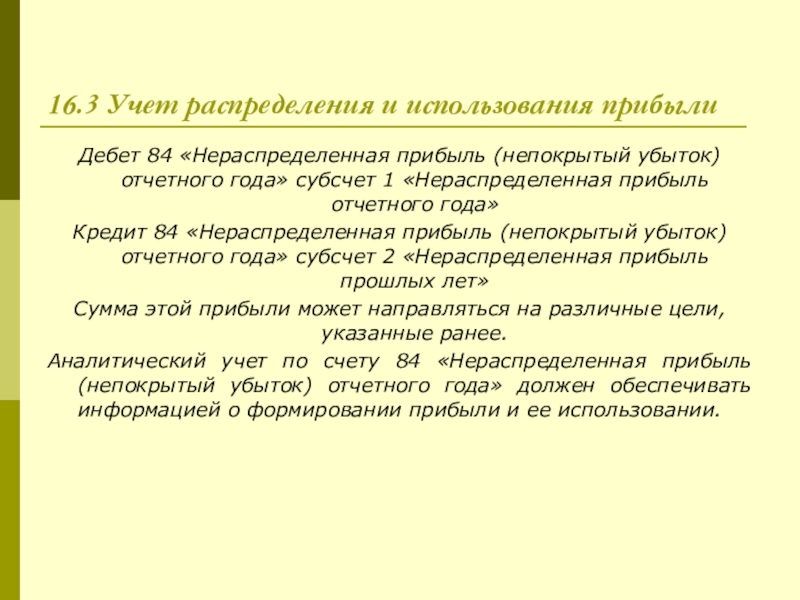 16.3 Учет распределения и использования прибыли

Дебет 84 «Нераспределенная прибыль (непокрытый убыток) отчетного года» субсчет 1 «Нераспределенная прибыль отчетного года»

Кредит 84 «Нераспределенная прибыль (непокрытый убыток) отчетного года» субсчет 2 «Нераспределенная прибыль прошлых лет»

Сумма этой прибыли может направляться на различные цели, указанные ранее.

Аналитический учет по счету 84 «Нераспределенная прибыль (непокрытый убыток) отчетного года» должен обеспечивать информацией о формировании прибыли и ее использовании.